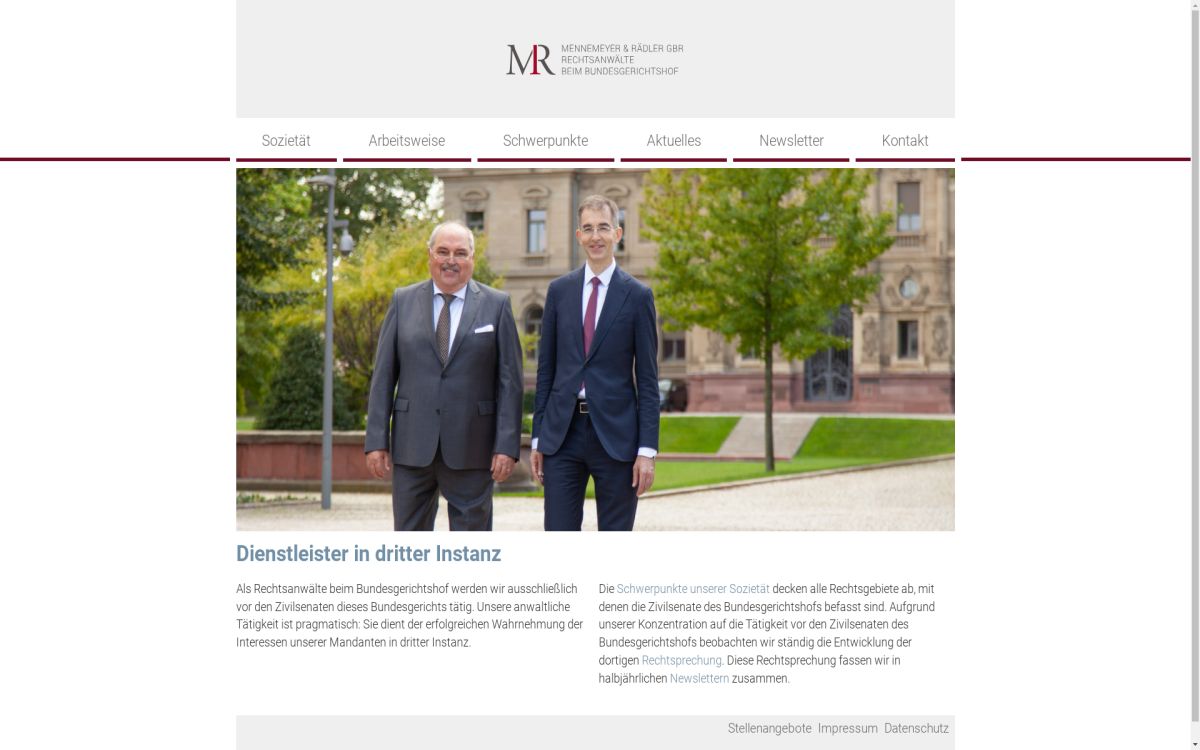 MR MENNEMEYER & RÄDLER GBR
RECHTSANWÄLTE
BEIM BUNDESGERICHTSHOF

Sozietät Arbeitsweise Schwerpunkte Aktuelles Newsletter Kontakt

Dienstleister in dritter Instanz

Als Rechtsanwälte beim Bundesgerichtshof werden wir ausschließlich vor den Zivilsenaten dieses Bundesgerichts tätig. Unsere anwaltliche Tätigkeit ist pragmatisch: Sie dient der erfolgreichen Wahrnehmung der Interessen unserer Mandanten in dritter Instanz.

Die Schwerpunkte unserer Sozietät decken alle Rechtsgebiete ab, mit denen die Zivilsenate des Bundesgerichtshofs befasst sind. Aufgrund unserer Konzentration auf die Tätigkeit vor den Zivilsenaten des Bundesgerichtshofs beobachten wir ständig die Entwicklung der dortigen Rechtsprechung. Diese Rechtsprechung fassen wir in halbjährlichen Newslettern zusammen.

Stellenangebote Impressum Datenschutz